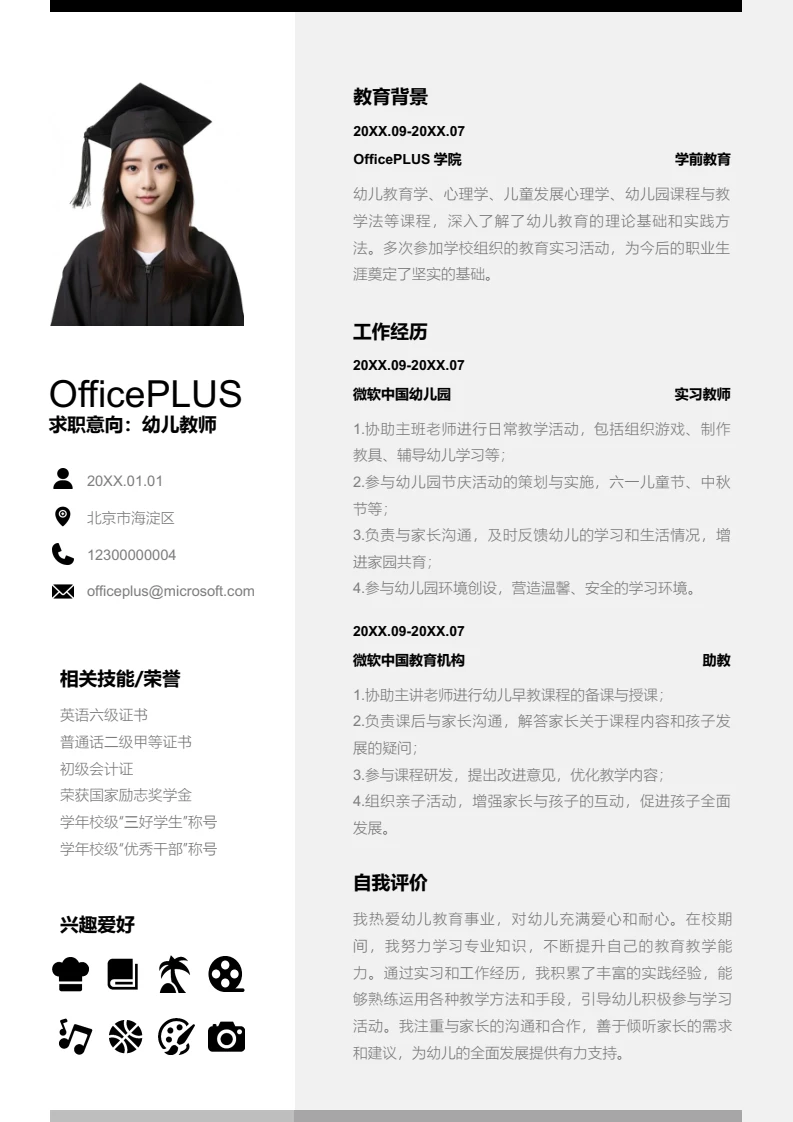 OfficePLUS
求职意向：幼儿教师

20XX.01.01
北京市海淀区
12300000004
officeplus@microsoft.com

相关技能/荣誉

英语六级证书
普通话二级甲等证书
初级会计证
荣获国家励志奖学金
学年校级“三好学生”称号
学年校级“优秀干部”称号

兴趣爱好

教育背景

20XX.09-20XX.07
OfficePLUS 学院 学前教育
幼儿教育学、心理学、儿童发展心理学、幼儿园课程与教学法等课程，深入了解了幼儿教育的理论基础和实践方法。多次参加学校组织的教育实习活动，为今后的职业生涯奠定了坚实的基础。

工作经历

20XX.09-20XX.07
微软中国幼儿园 实习教师
1.协助主班老师进行日常教学活动，包括组织游戏、制作教具、辅导幼儿学习等；
2.参与幼儿园节庆活动的策划与实施，六一儿童节、中秋节等；
3.负责与家长沟通，及时反馈幼儿的学习和生活情况，增进家园共育；
4.参与幼儿园环境创设，营造温馨、安全的学习环境。

20XX.09-20XX.07
微软中国教育机构 助教
1.协助主讲老师进行幼儿早教课程的备课与授课；
2.负责课后与家长沟通，解答家长关于课程内容和孩子发展的疑问；
3.参与课程研发，提出改进意见，优化教学内容；
4.组织亲子活动，增强家长与孩子的互动，促进孩子全面发展。

自我评价

我热爱幼儿教育事业，对幼儿充满爱心和耐心。在校期间，我努力学习专业知识，不断提升自己的教育教学能力。通过实习和工作经历，我积累了丰富的实践经验，能够熟练运用各种教学方法和手段，引导幼儿积极参与学习活动。我注重与家长的沟通和合作，善于倾听家长的需求和建议，为幼儿的全面发展提供有力支持。